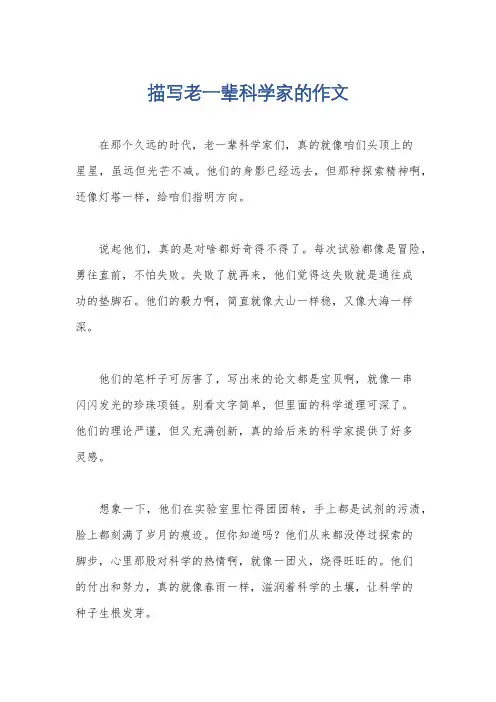 描写老一辈科学家的作文

在那个久远的时代，老一辈科学家们，真的就像咱们头顶上的星星，虽远但光芒不减。他们的身影已经远去，但那种探索精神啊，还像灯塔一样，给咱们指明方向。

说起他们，真的是对啥都好奇得不得了。每次试验都像是冒险，勇往直前，不怕失败。失败了就再来，他们觉得这失败就是通往成功的垫脚石。他们的毅力啊，简直就像大山一样稳，又像大海一样深。

他们的笔杆子可厉害了，写出来的论文都是宝贝啊，就像一串闪闪发光的珍珠项链。别看文字简单，但里面的科学道理可深了。他们的理论严谨，但又充满创新，真的给后来的科学家提供了好多灵感。

想象一下，他们在实验室里忙得团团转，手上都是试剂的污渍，脸上都刻满了岁月的痕迹。但你知道吗？他们从来都没停过探索的脚步，心里那股对科学的热情啊，就像一团火，烧得旺旺的。他们的付出和努力，真的就像春雨一样，滋润着科学的土壤，让科学的种子生根发芽。